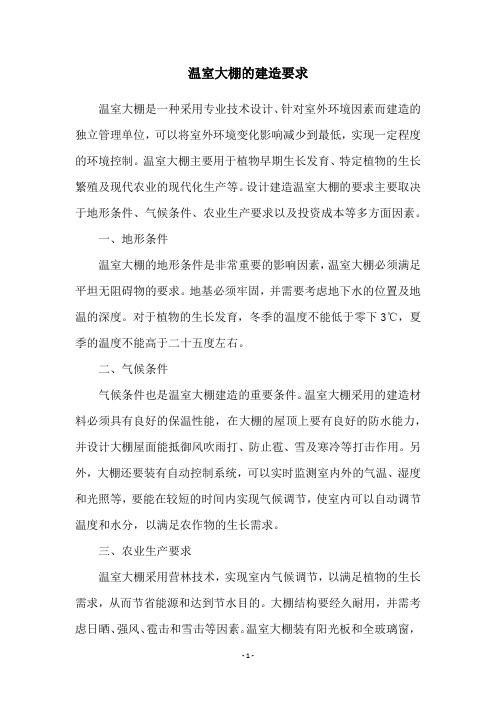 温室大棚的建造要求

温室大棚是一种采用专业技术设计、针对室外环境因素而建造的独立管理单位，可以将室外环境变化影响减少到最低，实现一定程度的环境控制。温室大棚主要用于植物早期生长发育、特定植物的生长繁殖及现代农业的现代化生产等。设计建造温室大棚的要求主要取决于地形条件、气候条件、农业生产要求以及投资成本等多方面因素。

一、地形条件

温室大棚的地形条件是非常重要的影响因素，温室大棚必须满足平坦无阻碍物的要求。地基必须牢固，并需要考虑地下水的位置及地温的深度。对于植物的生长发育，冬季的温度不能低于零下 3℃，夏季的温度不能高于二十五度左右。

二、气候条件

气候条件也是温室大棚建造的重要条件。温室大棚采用的建造材料必须具有良好的保温性能，在大棚的屋顶上要有良好的防水能力，并设计大棚屋面能抵御风吹雨打、防止雹、雪及寒冷等打击作用。另外，大棚还要装有自动控制系统，可以实时监测室内外的气温、湿度和光照等，要能在较短的时间内实现气候调节，使室内可以自动调节温度和水分，以满足农作物的生长需求。

三、农业生产要求

温室大棚采用营林技术，实现室内气候调节，以满足植物的生长需求，从而节省能源和达到节水目的。大棚结构要经久耐用，并需考虑日晒、强风、雹击和雪击等因素。温室大棚装有阳光板和全玻璃窗，

- 1 -